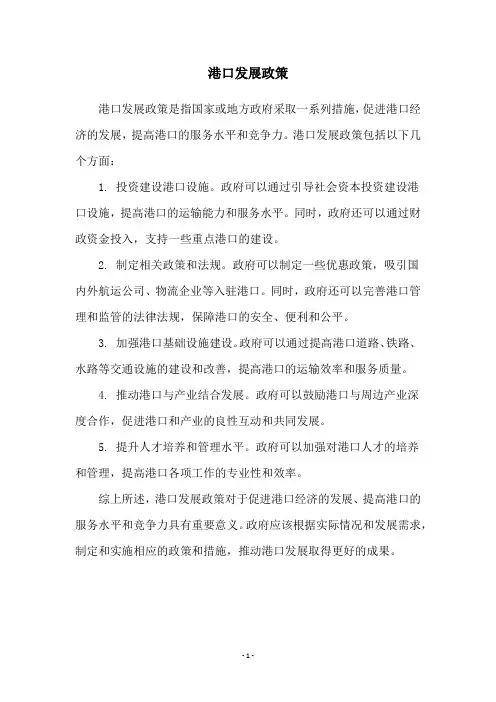 港口发展政策

港口发展政策是指国家或地方政府采取一系列措施，促进港口经济的发展，提高港口的服务水平和竞争力。港口发展政策包括以下几个方面：

1. 投资建设港口设施。政府可以通过引导社会资本投资建设港口设施，提高港口的运输能力和服务水平。同时，政府还可以通过财政资金投入，支持一些重点港口的建设。

2. 制定相关政策和法规。政府可以制定一些优惠政策，吸引国内外航运公司、物流企业等入驻港口。同时，政府还可以完善港口管理和监管的法律法规，保障港口的安全、便利和公平。

3. 加强港口基础设施建设。政府可以通过提高港口道路、铁路、水路等交通设施的建设和改善，提高港口的运输效率和服务质量。

4. 推动港口与产业结合发展。政府可以鼓励港口与周边产业深度合作，促进港口和产业的良性互动和共同发展。

5. 提升人才培养和管理水平。政府可以加强对港口人才的培养和管理，提高港口各项工作的专业性和效率。

综上所述，港口发展政策对于促进港口经济的发展、提高港口的服务水平和竞争力具有重要意义。政府应该根据实际情况和发展需求，制定和实施相应的政策和措施，推动港口发展取得更好的成果。

- 1 -